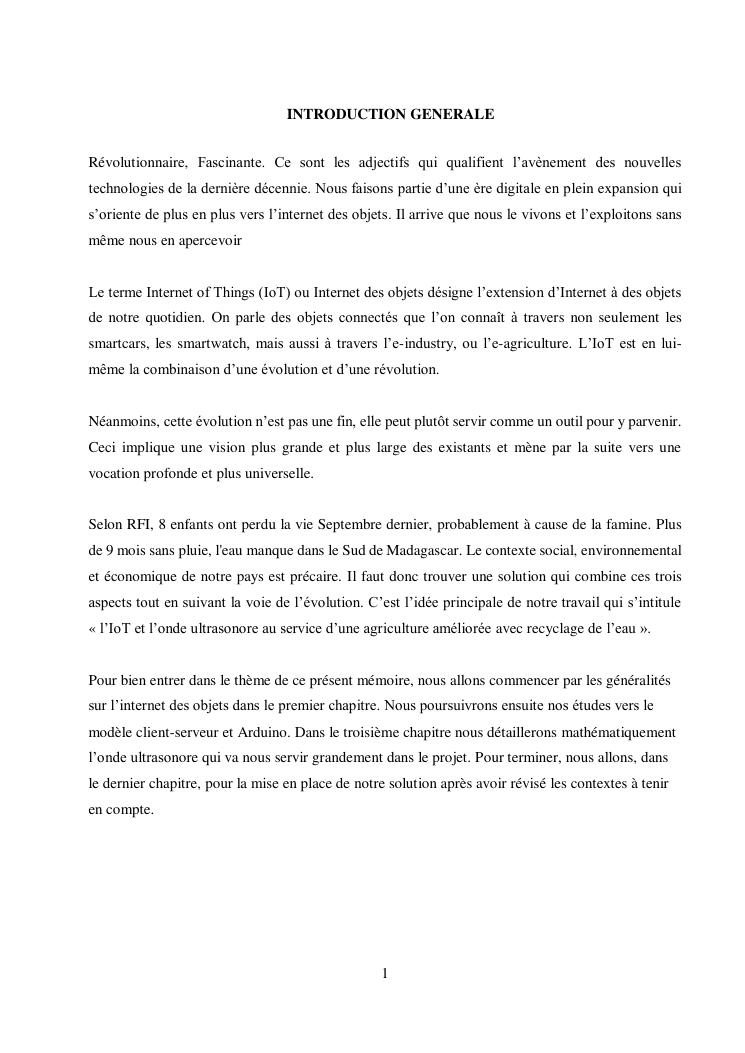 INTRODUCTION GENERALE

Révolutionnaire, Fascinante. Ce sont les adjectifs qui qualifient l'avènement des nouvelles technologies de la dernière décennie. Nous faisons partie d'une ère digitale en plein expansion qui s'oriente de plus en plus vers l'internet des objets. Il arrive que nous le vivons et l'exploitons sans même nous en apercevoir

Le terme Internet of Things (IoT) ou Internet des objets désigne l'extension d'Internet à des objets de notre quotidien. On parle des objets connectés que l'on connaît à travers non seulement les smartcars, les smartwatch, mais aussi à travers l'e-industry, ou l'e-agriculture. L'IoT est en lui-même la combinaison d'une évolution et d'une révolution.

Néanmoins, cette évolution n'est pas une fin, elle peut plutôt servir comme un outil pour y parvenir. Ceci implique une vision plus grande et plus large des existants et mène par la suite vers une vocation profonde et plus universelle.

Selon RFI, 8 enfants ont perdu la vie Septembre dernier, probablement à cause de la famine. Plus de 9 mois sans pluie, l'eau manque dans le Sud de Madagascar. Le contexte social, environnemental et économique de notre pays est précaire. Il faut donc trouver une solution qui combine ces trois aspects tout en suivant la voie de l'évolution. C'est l'idée principale de notre travail qui s'intitule « l'IoT et l'onde ultrasonore au service d'une agriculture améliorée avec recyclage de l'eau ».

Pour bien entrer dans le thème de ce présent mémoire, nous allons commencer par les généralités sur l'internet des objets dans le premier chapitre. Nous poursuivrons ensuite nos études vers le modèle client-serveur et Arduino. Dans le troisième chapitre nous détaillerons mathématiquement l'onde ultrasonore qui va nous servir grandement dans le projet. Pour terminer, nous allons, dans le dernier chapitre, pour la mise en place de notre solution après avoir révisé les contextes à tenir en compte.

1